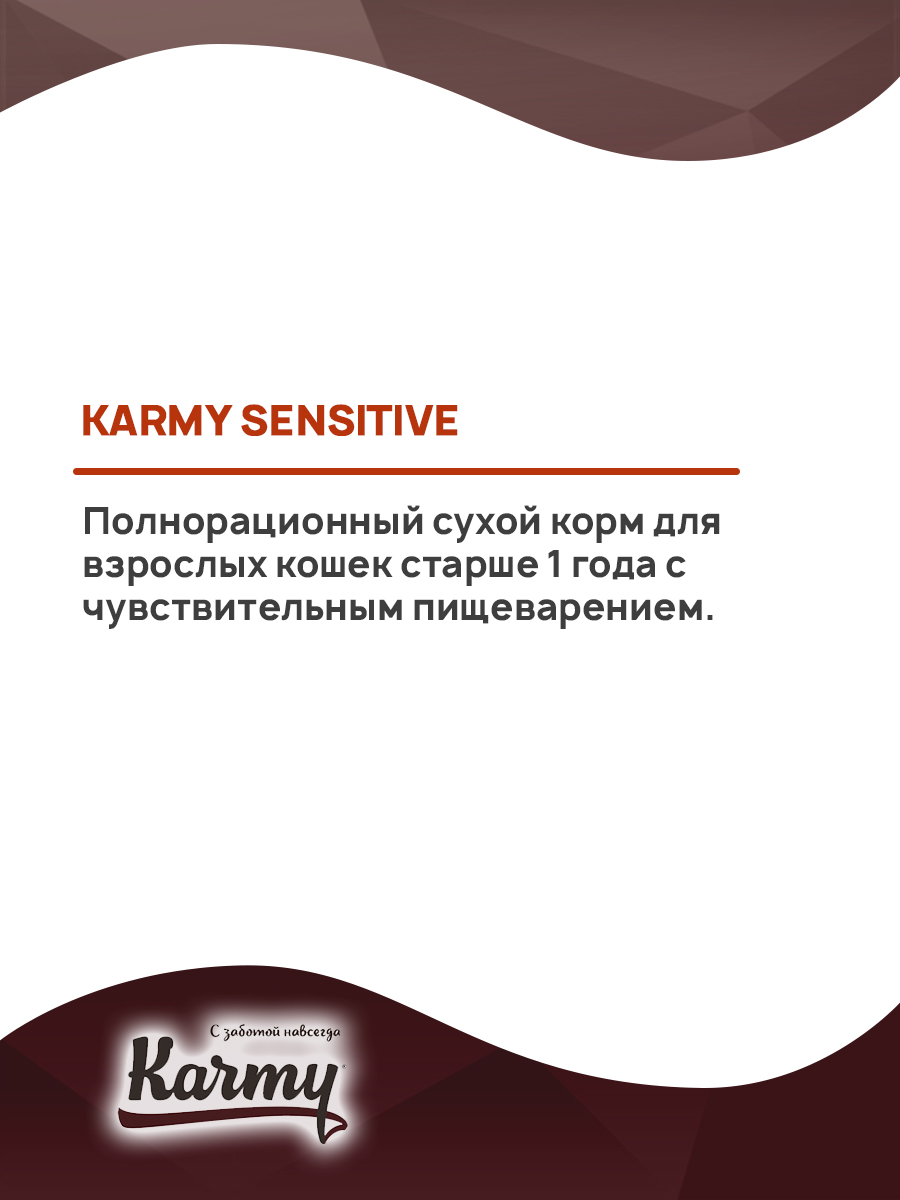 KARMY SENSITIVE

Полнорационный сухой корм для взрослых кошек старше 1 года с чувствительным пищеварением.

С заботой навсегда
Karmy